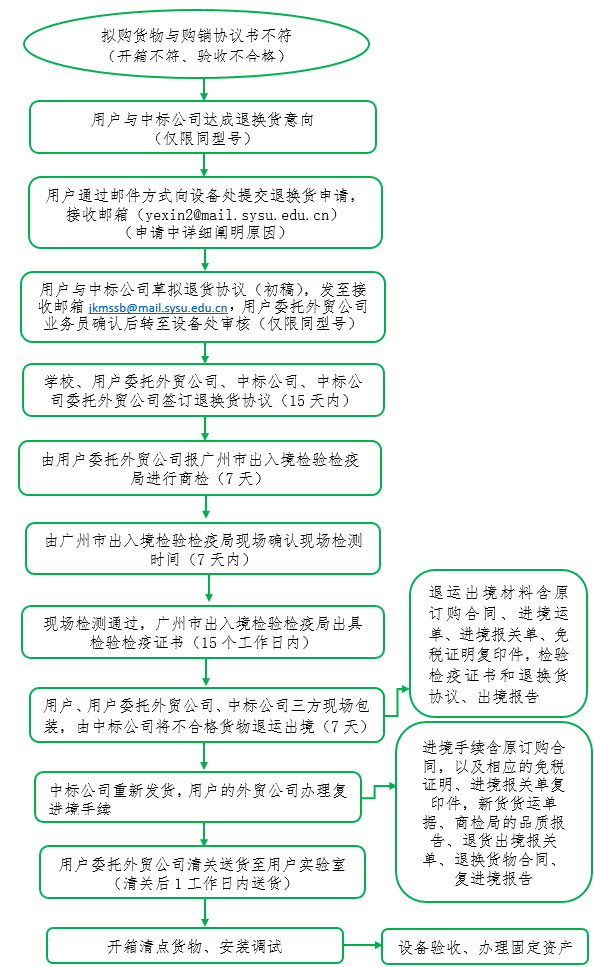 拟购货物与购销协议书不符
（开箱不符、验收不合格）

用户与中标公司达成退换货意向
（仅限同型号）

用户通过邮件方式向设备处提交退换货申请，接收邮箱（yexin2@mail.sysu.edu.cn）
（申请中详细阐明原因）

用户与中标公司草拟退货协议（初稿），发至接收邮箱 jkmssb@mail.sysu.edu.cn，用户委托外贸公司业务员确认后转至设备处审核（仅限同型号）

学校、用户委托外贸公司、中标公司、中标公司委托外贸公司签订退换货协议（15 天内）

由用户委托外贸公司报广州市出入境检验检疫局进行商检（7 天）

由广州市出入境检验检疫局现场确认现场检测时间（7 天内）

现场检测通过，广州市出入境检验检疫局出具检验检疫证书（15 个工作日内）

用户、用户委托外贸公司、中标公司三方现场包装，由中标公司将不合格货物退运出境（7 天）

退运出境材料含原订购合同、进境运单、进境报关单、免税证明复印件，检验检疫证书和退换货协议、出境报告

中标公司重新发货，用户的外贸公司办理复进境手续

进境手续含原订购合同，以及相应的免税证明、进境报关单复印件，新货货运单据、商检局的品质报告、退货出境报关单、退换货物合同、复进境报告

用户委托外贸公司清关送货至用户实验室
（清关后 1 工作日内送货）

开箱清点货物、安装调试

设备验收、办理固定资产